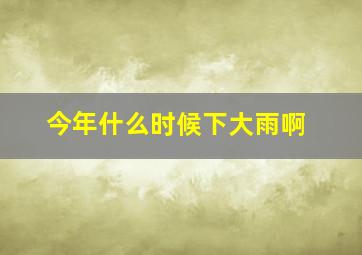 今年什么时候下大雨啊